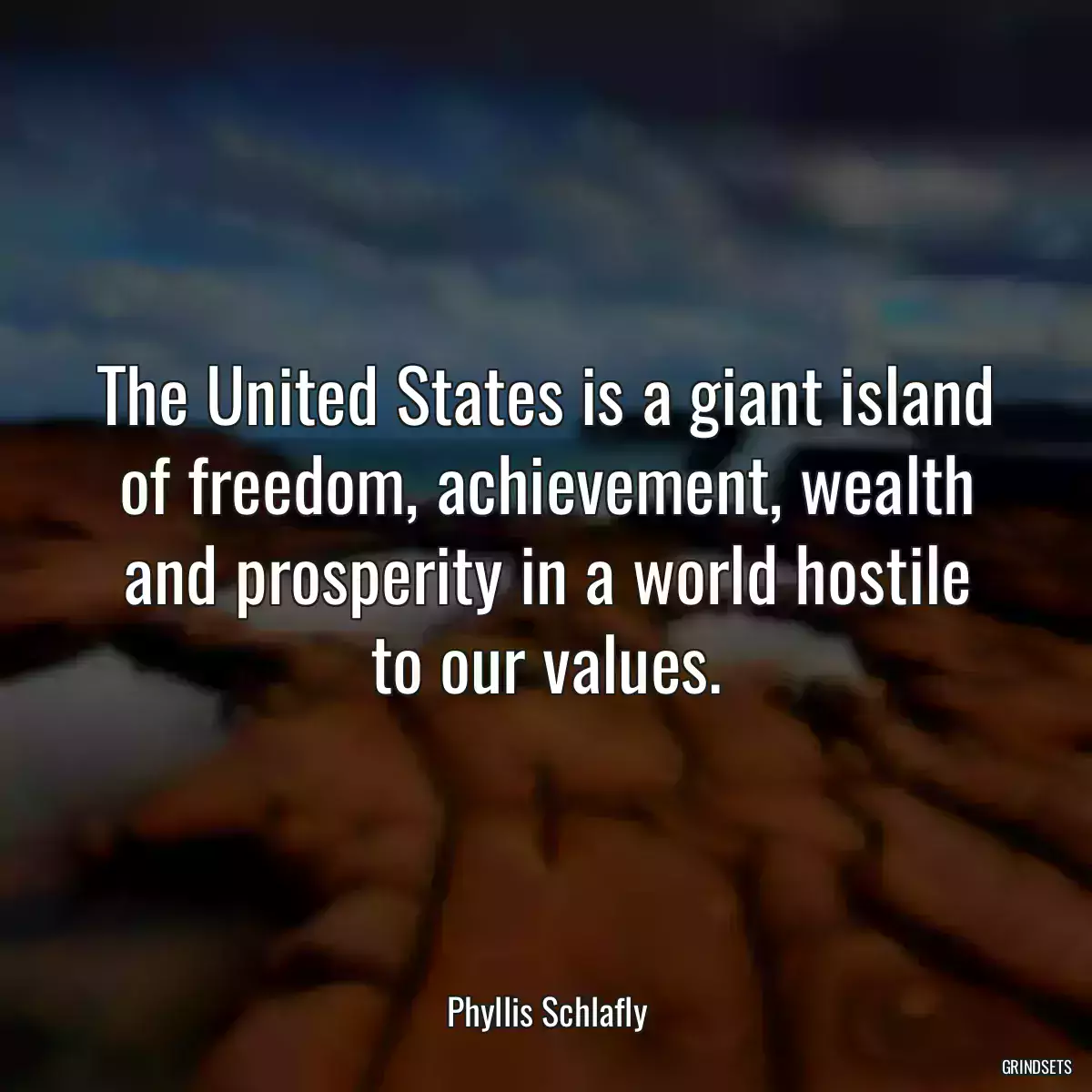 The United States is a giant island of freedom, achievement, wealth and prosperity in a world hostile to our values.

Phyllis Schlafly

GRINDSETS